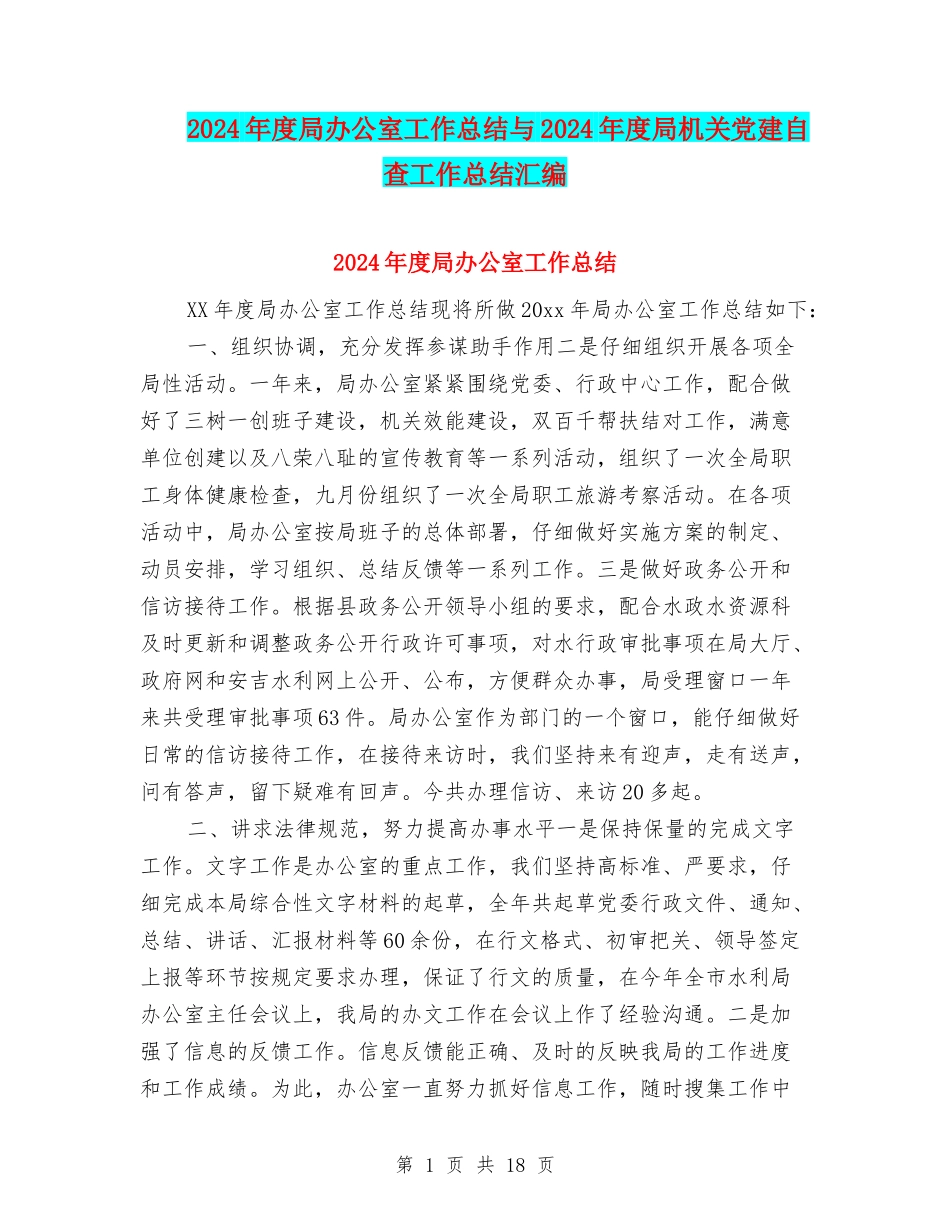 2024年度局办公室工作总结与2024年度局机关党建自查工作总结汇编

2024年度局办公室工作总结

XX年度局办公室工作总结现将所做20xx年局办公室工作总结如下：

一、组织协调，充分发挥参谋助手作用二是仔细组织开展各项全局性活动。一年来，局办公室紧紧围绕党委、行政中心工作，配合做好了三树一创班子建设，机关效能建设，双百千帮扶结对工作，满意单位创建以及八荣八耻的宣传教育等一系列活动，组织了一次全局职工身体健康检查，九月份组织了一次全局职工旅游考察活动。在各项活动中，局办公室按局班子的总体部署，仔细做好实施方案的制定、动员安排，学习组织、总结反馈等一系列工作。三是做好政务公开和信访接待工作。根据县政务公开领导小组的要求，配合水政水资源科及时更新和调整政务公开行政许可事项，对水行政审批事项在局大厅、政府网和安吉水利网上公开、公布，方便群众办事，局受理窗口一年来共受理审批事项63件。局办公室作为部门的一个窗口，能仔细做好日常的信访接待工作，在接待来访时，我们坚持来有迎声，走有送声，问有答声，留下疑难有回声。今共办理信访、来访20多起。

二、讲求法律规范，努力提高办事水平一是保持保量的完成文字工作。文字工作是办公室的重点工作，我们坚持高标准、严要求，仔细完成本局综合性文字材料的起草，全年共起草党委行政文件、通知、总结、讲话、汇报材料等60余份，在行文格式、初审把关、领导签定上报等环节按规定要求办理，保证了行文的质量，在今年全市水利局办公室主任会议上，我局的办文工作在会议上作了经验沟通。二是加强了信息的反馈工作。信息反馈能正确、及时的反映我局的工作进度和工作成绩。为此，办公室一直努力抓好信息工作，随时搜集工作中

第 1 页 共 18 页